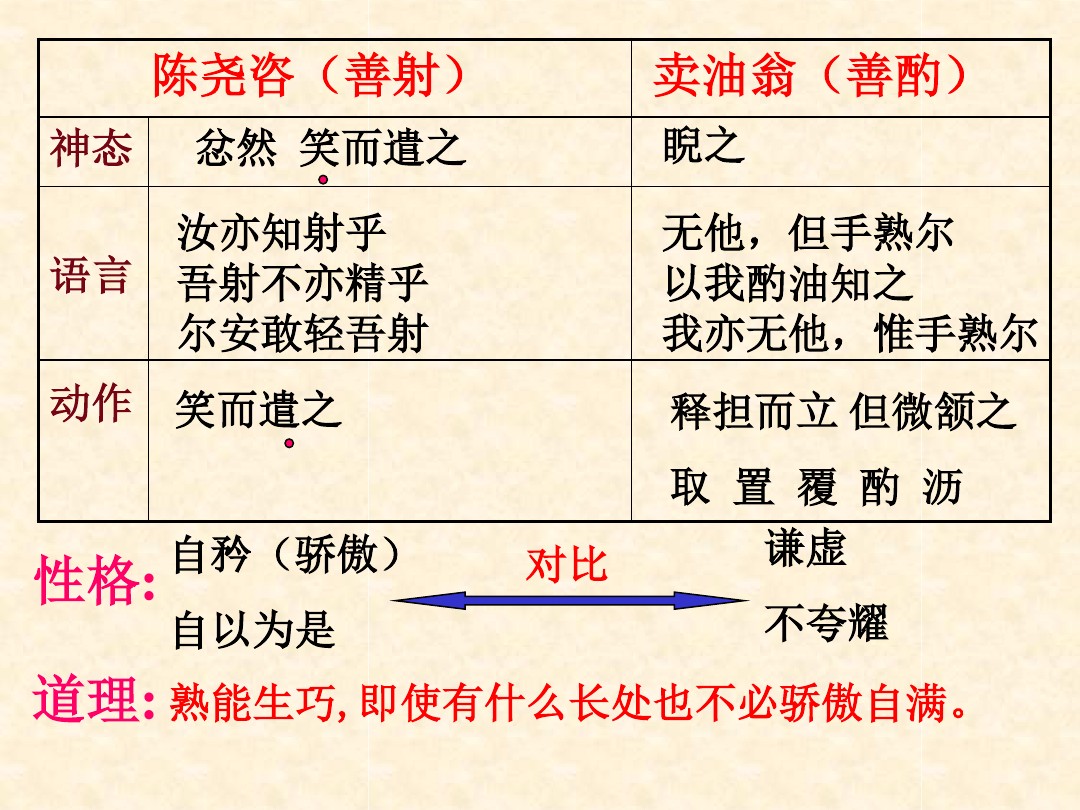 |  | 陈尧咨（善射） | 卖油翁（善酌） |
|---|---|---|
| 神态 | 忿然 笑而遣之 | 睨之 |
| 语言 | 汝亦知射乎 吾射不亦精乎 尔安敢轻吾射 | 无他，但手熟尔 以我酌油知之 我亦无他，惟手熟尔 |
| 动作 | 笑而遣之 | 释担而立 但微颔之 取 置 覆 酌 沥 |

性格: 自矜（骄傲） 自以为是

对比

谦虚 不夸耀

道理:熟能生巧,即使有什么长处也不必骄傲自满。